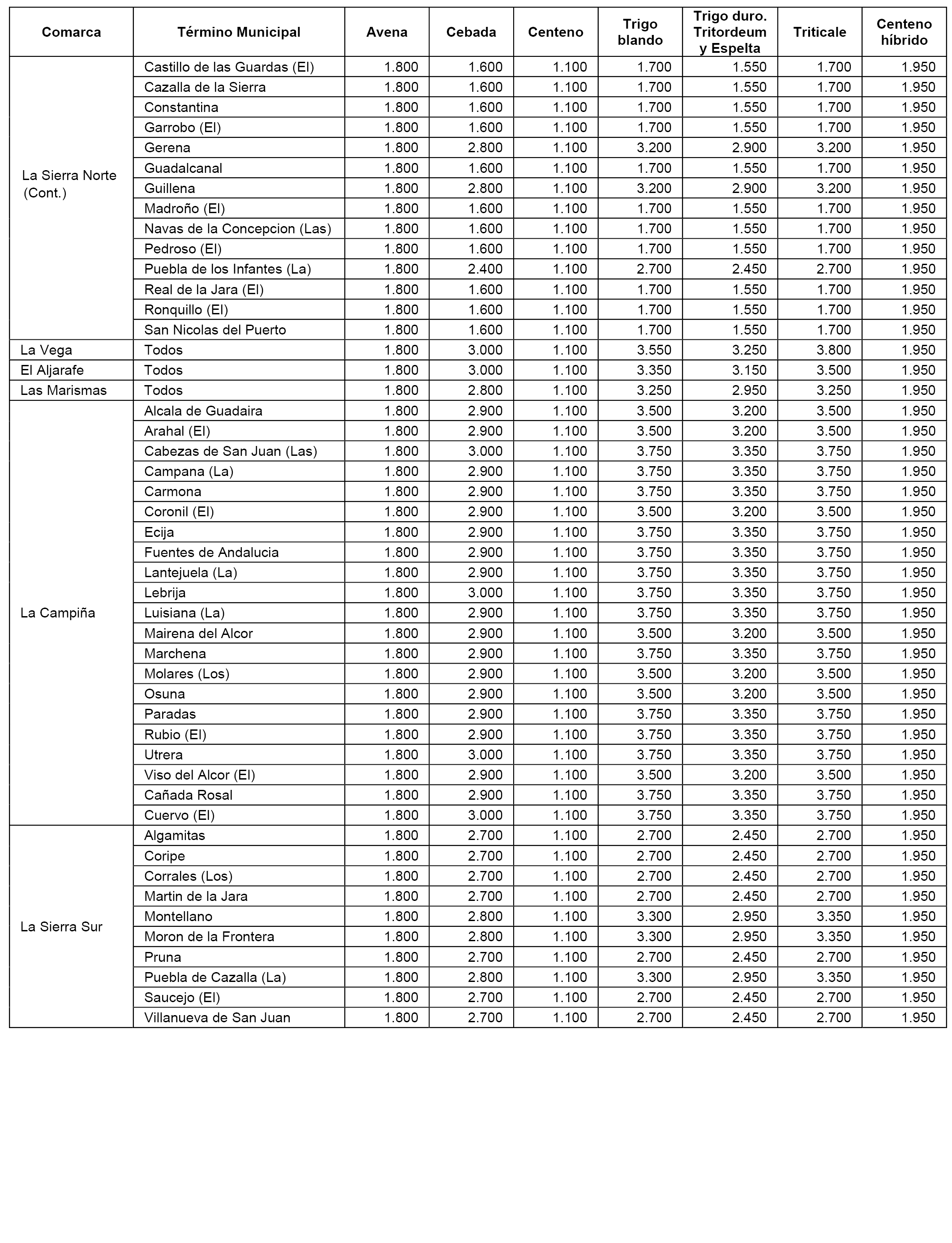 | Comarca | Término Municipal | Avena | Cebada | Centeno | Trigo blando | Trigo duro. Tritordeum y Espelta | Triticale | Centeno híbrido |
|---|---|---|---|---|---|---|---|---|
| La Sierra Norte (Cont.) | Castillo de las Guardas (El) | 1.800 | 1.600 | 1.100 | 1.700 | 1.550 | 1.700 | 1.950 |
| | Cazalla de la Sierra | 1.800 | 1.600 | 1.100 | 1.700 | 1.550 | 1.700 | 1.950 |
| | Constantina | 1.800 | 1.600 | 1.100 | 1.700 | 1.550 | 1.700 | 1.950 |
| | Garrobo (El) | 1.800 | 1.600 | 1.100 | 1.700 | 1.550 | 1.700 | 1.950 |
| | Gerena | 1.800 | 2.800 | 1.100 | 3.200 | 2.900 | 3.200 | 1.950 |
| | Guadalcanal | 1.800 | 1.600 | 1.100 | 1.700 | 1.550 | 1.700 | 1.950 |
| | Guillena | 1.800 | 2.800 | 1.100 | 3.200 | 2.900 | 3.200 | 1.950 |
| | Madroño (El) | 1.800 | 1.600 | 1.100 | 1.700 | 1.550 | 1.700 | 1.950 |
| | Navas de la Concepcion (Las) | 1.800 | 1.600 | 1.100 | 1.700 | 1.550 | 1.700 | 1.950 |
| | Pedroso (El) | 1.800 | 1.600 | 1.100 | 1.700 | 1.550 | 1.700 | 1.950 |
| | Puebla de los Infantes (La) | 1.800 | 2.400 | 1.100 | 2.700 | 2.450 | 2.700 | 1.950 |
| | Real de la Jara (El) | 1.800 | 1.600 | 1.100 | 1.700 | 1.550 | 1.700 | 1.950 |
| | Ronquillo (El) | 1.800 | 1.600 | 1.100 | 1.700 | 1.550 | 1.700 | 1.950 |
| | San Nicolas del Puerto | 1.800 | 1.600 | 1.100 | 1.700 | 1.550 | 1.700 | 1.950 |
| La Vega | Todos | 1.800 | 3.000 | 1.100 | 3.550 | 3.250 | 3.800 | 1.950 |
| El Aljarafe | Todos | 1.800 | 3.000 | 1.100 | 3.350 | 3.150 | 3.500 | 1.950 |
| Las Marismas | Todos | 1.800 | 2.800 | 1.100 | 3.250 | 2.950 | 3.250 | 1.950 |
| La Campiña | Alcala de Guadaira | 1.800 | 2.900 | 1.100 | 3.500 | 3.200 | 3.500 | 1.950 |
| | Arahal (El) | 1.800 | 2.900 | 1.100 | 3.500 | 3.200 | 3.500 | 1.950 |
| | Cabezas de San Juan (Las) | 1.800 | 3.000 | 1.100 | 3.750 | 3.350 | 3.750 | 1.950 |
| | Campana (La) | 1.800 | 2.900 | 1.100 | 3.750 | 3.350 | 3.750 | 1.950 |
| | Carmona | 1.800 | 2.900 | 1.100 | 3.750 | 3.350 | 3.750 | 1.950 |
| | Coronil (El) | 1.800 | 2.900 | 1.100 | 3.500 | 3.200 | 3.500 | 1.950 |
| | Ecija | 1.800 | 2.900 | 1.100 | 3.750 | 3.350 | 3.750 | 1.950 |
| | Fuentes de Andalucia | 1.800 | 2.900 | 1.100 | 3.750 | 3.350 | 3.750 | 1.950 |
| | Lantejuela (La) | 1.800 | 2.900 | 1.100 | 3.750 | 3.350 | 3.750 | 1.950 |
| | Lebrija | 1.800 | 3.000 | 1.100 | 3.750 | 3.350 | 3.750 | 1.950 |
| | Luisiana (La) | 1.800 | 2.900 | 1.100 | 3.750 | 3.350 | 3.750 | 1.950 |
| | Mairena del Alcor | 1.800 | 2.900 | 1.100 | 3.500 | 3.200 | 3.500 | 1.950 |
| | Marchena | 1.800 | 2.900 | 1.100 | 3.750 | 3.350 | 3.750 | 1.950 |
| | Molares (Los) | 1.800 | 2.900 | 1.100 | 3.500 | 3.200 | 3.500 | 1.950 |
| | Osuna | 1.800 | 2.900 | 1.100 | 3.500 | 3.200 | 3.500 | 1.950 |
| | Paradas | 1.800 | 2.900 | 1.100 | 3.750 | 3.350 | 3.750 | 1.950 |
| | Rubio (El) | 1.800 | 2.900 | 1.100 | 3.750 | 3.350 | 3.750 | 1.950 |
| | Utrera | 1.800 | 3.000 | 1.100 | 3.750 | 3.350 | 3.750 | 1.950 |
| | Viso del Alcor (El) | 1.800 | 2.900 | 1.100 | 3.500 | 3.200 | 3.500 | 1.950 |
| | Cañada Rosal | 1.800 | 2.900 | 1.100 | 3.750 | 3.350 | 3.750 | 1.950 |
| | Cuervo (El) | 1.800 | 3.000 | 1.100 | 3.750 | 3.350 | 3.750 | 1.950 |
| La Sierra Sur | Algamitas | 1.800 | 2.700 | 1.100 | 2.700 | 2.450 | 2.700 | 1.950 |
| | Coripe | 1.800 | 2.700 | 1.100 | 2.700 | 2.450 | 2.700 | 1.950 |
| | Corrales (Los) | 1.800 | 2.700 | 1.100 | 2.700 | 2.450 | 2.700 | 1.950 |
| | Martin de la Jara | 1.800 | 2.700 | 1.100 | 2.700 | 2.450 | 2.700 | 1.950 |
| | Montellano | 1.800 | 2.800 | 1.100 | 3.300 | 2.950 | 3.350 | 1.950 |
| | Moron de la Frontera | 1.800 | 2.800 | 1.100 | 3.300 | 2.950 | 3.350 | 1.950 |
| | Pruna | 1.800 | 2.700 | 1.100 | 2.700 | 2.450 | 2.700 | 1.950 |
| | Puebla de Cazalla (La) | 1.800 | 2.800 | 1.100 | 3.300 | 2.950 | 3.350 | 1.950 |
| | Saucejo (El) | 1.800 | 2.700 | 1.100 | 2.700 | 2.450 | 2.700 | 1.950 |
| | Villanueva de San Juan | 1.800 | 2.700 | 1.100 | 2.700 | 2.450 | 2.700 | 1.950 |